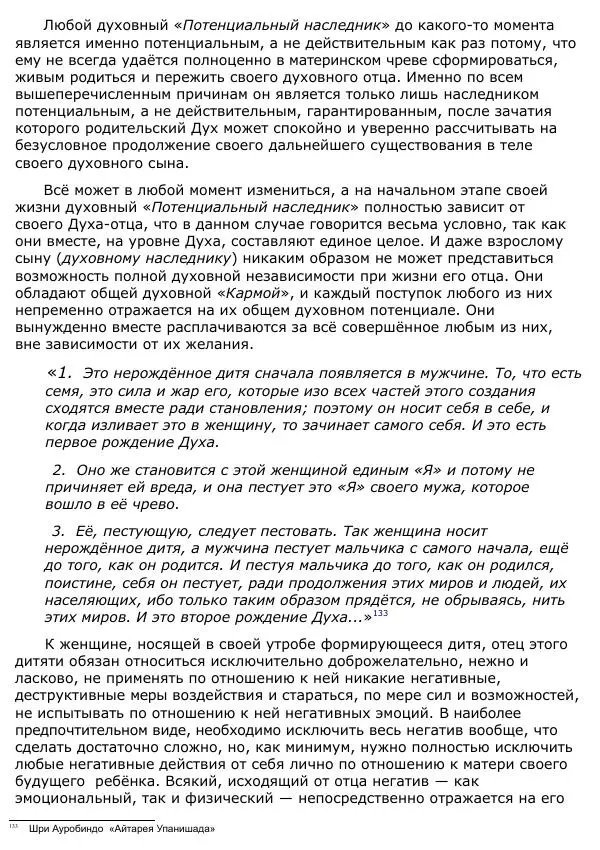 Любой духовный «Потенциальный наследник» до какого-то момента является именно потенциальным, а не действительным как раз потому, что ему не всегда удаётся полноценно в материнском чреве сформироваться, живым родиться и пережить своего духовного отца. Именно по всем вышеперечисленным причинам он является только лишь наследником потенциальным, а не действительным, гарантированным, после зачатия которого родительский Дух может спокойно и уверенно рассчитывать на безусловное продолжение своего дальнейшего существования в теле своего духовного сына.

Всё может в любой момент измениться, а на начальном этапе своей жизни духовный «Потенциальный наследник» полностью зависит от своего Духа-отца, что в данном случае говорится весьма условно, так как они вместе, на уровне Духа, составляют единое целое. И даже взрослому сыну (духовному наследнику) никаким образом не может представиться возможность полной духовной независимости при жизни его отца. Они обладают общей духовной «Кармой», и каждый поступок любого из них непременно отражается на их общем духовном потенциале. Они вынужденно вместе расплачиваются за всё совершённое любым из них, вне зависимости от их желания.

«1. Это нерождённое дитя сначала появляется в мужчине. То, что есть семя, это сила и жар его, которые изо всех частей этого создания сходятся вместе ради становления; поэтому он носит себя в себе, и когда изливает это в женщину, то зачинает самого себя. И это есть первое рождение Духа.

2. Оно же становится с этой женщиной единым «Я» и потому не причиняет ей вреда, и она пестует это «Я» своего мужа, которое вошло в её чрево.

3. Её, пестующую, следует пестовать. Так женщина носит нерождённое дитя, а мужчина пестует мальчика с самого начала, ещё до того, как он родится. И пестуя мальчика до того, как он родился, поистине, себя он пестует, ради продолжения этих миров и людей, их населяющих, ибо только таким образом прядётся, не обрываясь, нить этих миров. И это второе рождение Духа...»$^{133}$

К женщине, носящей в своей утробе формирующееся дитя, отец этого дитяти обязан относиться исключительно доброжелательно, нежно и ласково, не применять по отношению к ней никакие негативные, деструктивные меры воздействия и стараться, по мере сил и возможностей, не испытывать по отношению к ней негативных эмоций. В наиболее предпочтительном виде, необходимо исключить весь негатив вообще, что сделать достаточно сложно, но, как минимум, нужно полностью исключить любые негативные действия от себя лично по отношению к матери своего будущего ребёнка. Всякий, исходящий от отца негатив — как эмоциональный, так и физический — непосредственно отражается на его

$^{133}$ Шри Ауробиндо «Айтарея Упанишада»